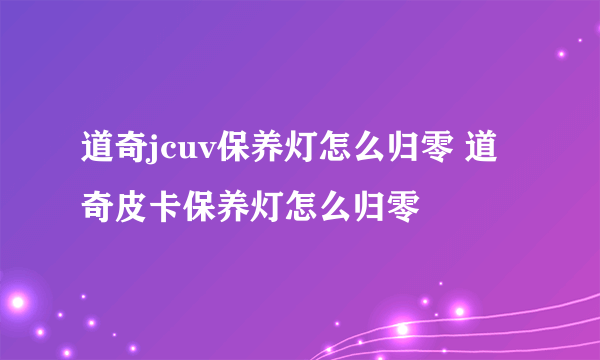 道奇jcuv保养灯怎么归零 道奇皮卡保养灯怎么归零